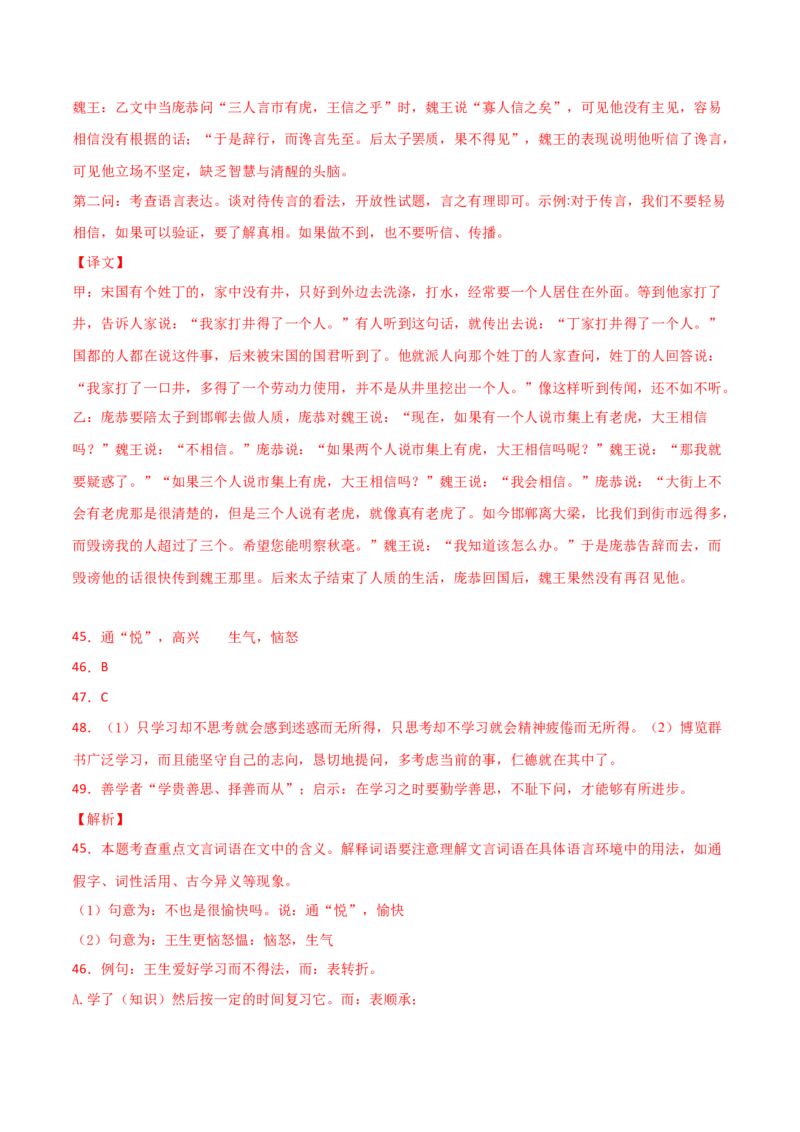 魏王：乙文中当庞恭问“三人言市有虎，王信之乎”时，魏王说“寡人信之矣”，可见他没有主见，容易相信没有根据的话；“于是辞行，而谗言先至。后太子罢质，果不得见”，魏王的表现说明他听信了谗言，可见他立场不坚定，缺乏智慧与清醒的头脑。
第二问：考查语言表达。谈对待传言的看法，开放性试题，言之有理即可。示例:对于传言，我们不要轻易相信，如果可以验证，要了解真相。如果做不到，也不要听信、传播。

【译文】

甲：宋国有个姓丁的，家中没有井，只好到外边去洗涤，打水，经常要一个人居住在外面。等到他家打了井，告诉人家说：“我家打井得了一个人。”有人听到这句话，就传出去说：“丁家打井得了一个人。”国都的人都在说这件事，后来被宋国的国君听到了。他就派人向那个姓丁的人家查问，姓丁的人回答说：“我家打了一口井，多得了一个劳动力使用，并不是从井里挖出一个人。”像这样听到传闻，还不如不听。
乙：庞恭要陪太子到邯郸去做人质，庞恭对魏王说：“现在，如果有一个人说市集上有老虎，大王相信吗？”魏王说：“不相信。”庞恭说：“如果两个人说市集上有虎，大王相信吗呢？”魏王说：“那我就要疑惑了。”“如果三个人说市集上有虎，大王相信吗？”魏王说：“我会相信。”庞恭说：“大街上不会有老虎那是很清楚的，但是三个人说有老虎，就像真有老虎了。如今邯郸离大梁，比我们到街市远得多，而毁谤我的人超过了三个。希望您能明察秋毫。”魏王说：“我知道该怎么办。”于是庞恭告辞而去，而毁谤他的话很快传到魏王那里。后来太子结束了人质的生活，庞恭回国后，魏王果然没有再召见他。

45．通“悦”，高兴　　生气，恼怒
46．B
47．C
48．（1）只学习却不思考就会感到迷惑而无所得，只思考却不学习就会精神疲倦而无所得。（2）博览群书广泛学习，而且能坚守自己的志向，恳切地提问，多考虑当前的事，仁德就在其中了。
49．善学者“学贵善思、择善而从”；启示：在学习之时要勤学善思，不耻下问，才能够有所进步。

【解析】

45．本题考查重点文言词语在文中的含义。解释词语要注意理解文言词语在具体语言环境中的用法，如通假字、词性活用、古今异义等现象。
（1）句意为：不也是很愉快吗。说：通“悦”，愉快
（2）句意为：王生更恼怒愠：恼怒，生气
46．例句：王生爱好学习而不得法，而：表转折。
A.学了（知识）然后按一定的时间复习它。而：表顺承；